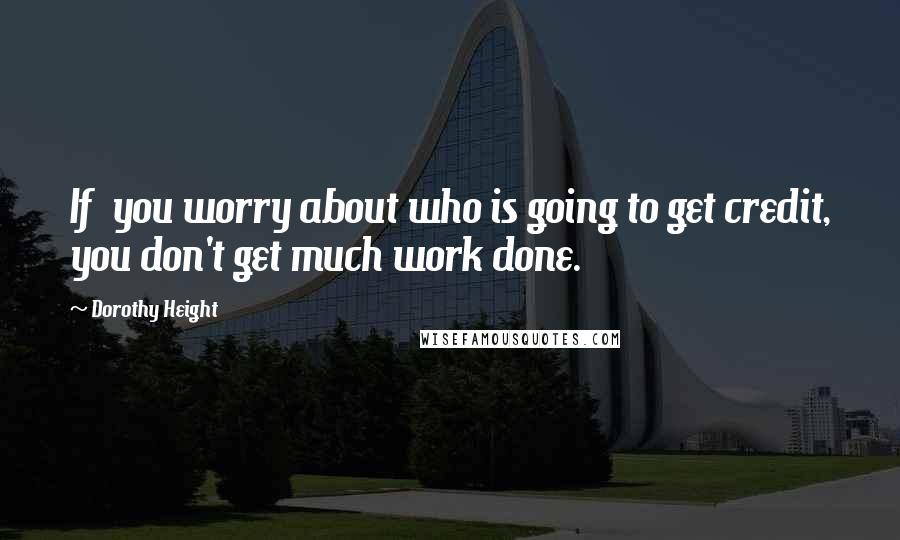 If you worry about who is going to get credit, you don't get much work done.

~ Dorothy Height

WISEFAMOUSQUOTES.COM